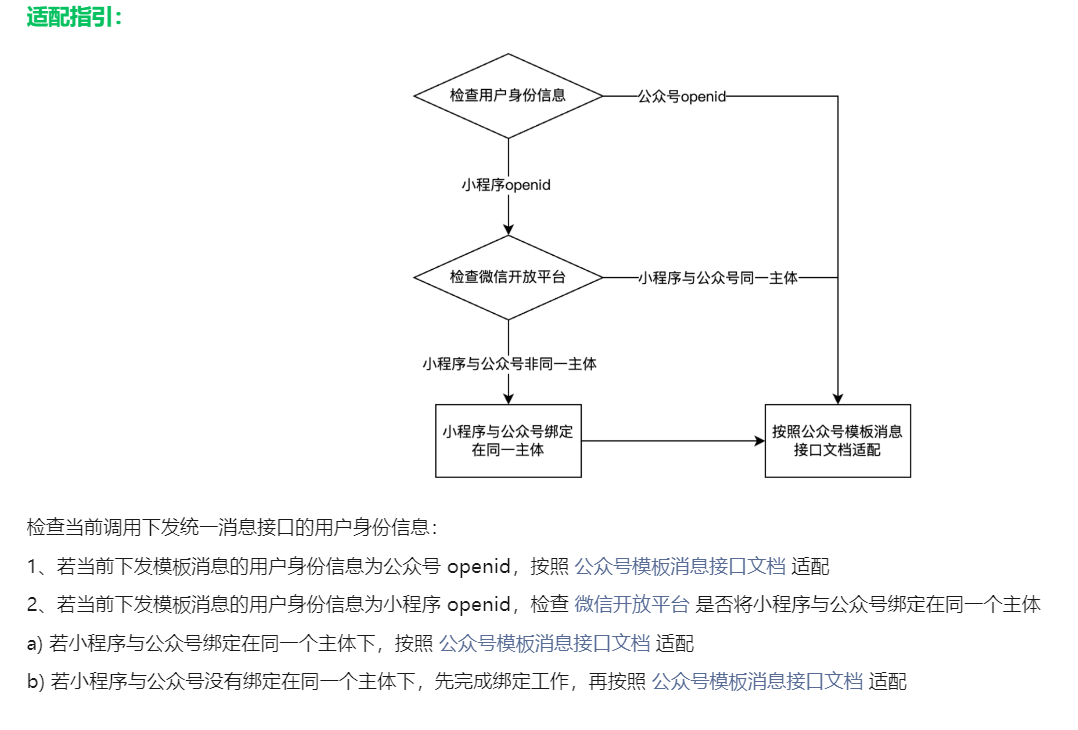 适配指引：

检查用户身份信息

公众号openid

小程序openid

检查微信开放平台

小程序与公众号同一主体

小程序与公众号非同一主体

小程序与公众号绑定在同一主体

按照公众号模板消息接口文档适配

检查当前调用下发统一消息接口的用户身份信息：

1、若当前下发模板消息的用户身份信息为公众号 openid，按照 公众号模板消息接口文档 适配

2、若当前下发模板消息的用户身份信息为小程序 openid，检查 微信开放平台 是否将小程序与公众号绑定在同一个主体

a) 若小程序与公众号绑定在同一个主体下，按照 公众号模板消息接口文档 适配

b) 若小程序与公众号没有绑定在同一个主体下，先完成绑定工作，再按照 公众号模板消息接口文档 适配